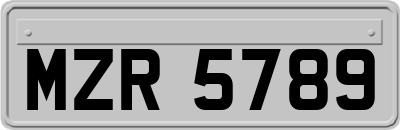 MZR 5789